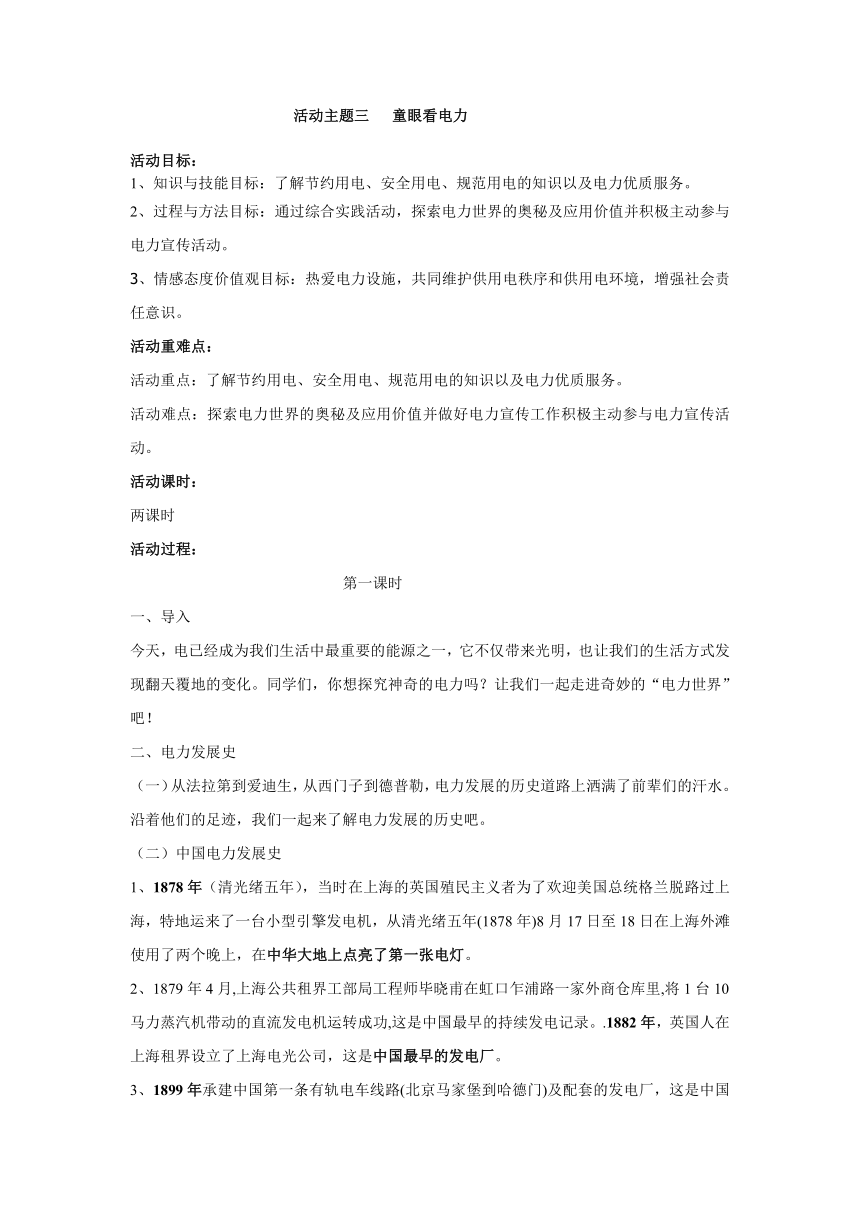 活动主题三　童眼看电力

活动目标：
1、知识与技能目标：了解节约用电、安全用电、规范用电的知识以及电力优质服务。
2、过程与方法目标：通过综合实践活动，探索电力世界的奥秘及应用价值并积极主动参与电力宣传活动。
3、情感态度价值观目标：热爱电力设施，共同维护供用电秩序和供用电环境，增强社会责任意识。

活动重难点：
活动重点：了解节约用电、安全用电、规范用电的知识以及电力优质服务。
活动难点：探索电力世界的奥秘及应用价值并做好电力宣传工作积极主动参与电力宣传活动。

活动课时：
两课时

活动过程：

第一课时

一、导入
今天，电已经成为我们生活中最重要的能源之一，它不仅带来光明，也让我们的生活方式发现翻天覆地的变化。同学们，你想探究神奇的电力吗？让我们一起走进奇妙的“电力世界”吧！

二、电力发展史
（一）从法拉第到爱迪生，从西门子到德普勒，电力发展的历史道路上洒满了前辈们的汗水。沿着他们的足迹，我们一起来了解电力发展的历史吧。
（二）中国电力发展史
1、1878 年（清光绪五年），当时在上海的英国殖民主义者为了欢迎美国总统格兰脱路过上海，特地运来了一台小型引擎发电机，从清光绪五年(1878 年)8 月 17 日至 18 日在上海外滩使用了两个晚上，在中华大地上点亮了第一张电灯。
2、1879 年 4 月,上海公共租界工部局工程师毕晓甫在虹口乍浦路一家外商仓库里,将 1 台 10 马力蒸汽机带动的直流发电机运转成功,这是中国最早的持续发电记录。.1882 年，英国人在上海租界设立了上海电光公司，这是中国最早的发电厂。
3、1899 年承建中国第一条有轨电车线路(北京马家堡到哈德门)及配套的发电厂，这是中国